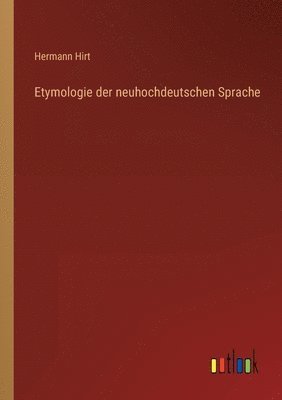 Hermann Hirt

Etymologie der neuhochdeutschen Sprache

outlook